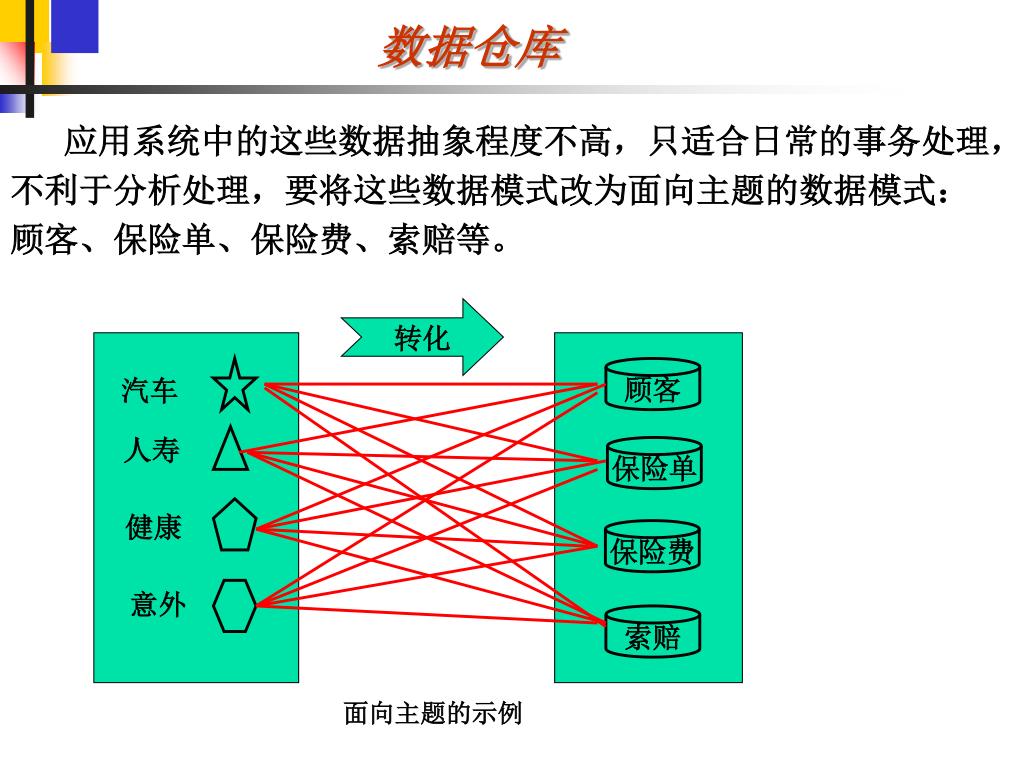 数据仓库

应用系统中的这些数据抽象程度不高，只适合日常的事务处理，不利于分析处理，要将这些数据模式改为面向主题的数据模式：顾客、保险单、保险费、索赔等。

转化

汽车
人寿
健康
意外

顾客
保险单
保险费
索赔

面向主题的示例